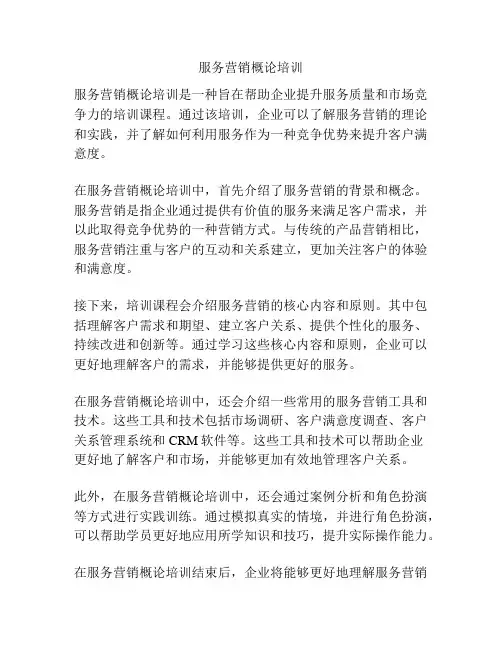 服务营销概论培训

服务营销概论培训是一种旨在帮助企业提升服务质量和市场竞争力的培训课程。通过该培训，企业可以了解服务营销的理论和实践，并了解如何利用服务作为一种竞争优势来提升客户满意度。

在服务营销概论培训中，首先介绍了服务营销的背景和概念。服务营销是指企业通过提供有价值的服务来满足客户需求，并以此取得竞争优势的一种营销方式。与传统的产品营销相比，服务营销注重与客户的互动和关系建立，更加关注客户的体验和满意度。

接下来，培训课程会介绍服务营销的核心内容和原则。其中包括理解客户需求和期望、建立客户关系、提供个性化的服务、持续改进和创新等。通过学习这些核心内容和原则，企业可以更好地理解客户的需求，并能够提供更好的服务。

在服务营销概论培训中，还会介绍一些常用的服务营销工具和技术。这些工具和技术包括市场调研、客户满意度调查、客户关系管理系统和 CRM 软件等。这些工具和技术可以帮助企业更好地了解客户和市场，并能够更加有效地管理客户关系。

此外，在服务营销概论培训中，还会通过案例分析和角色扮演等方式进行实践训练。通过模拟真实的情境，并进行角色扮演，可以帮助学员更好地应用所学知识和技巧，提升实际操作能力。

在服务营销概论培训结束后，企业将能够更好地理解服务营销